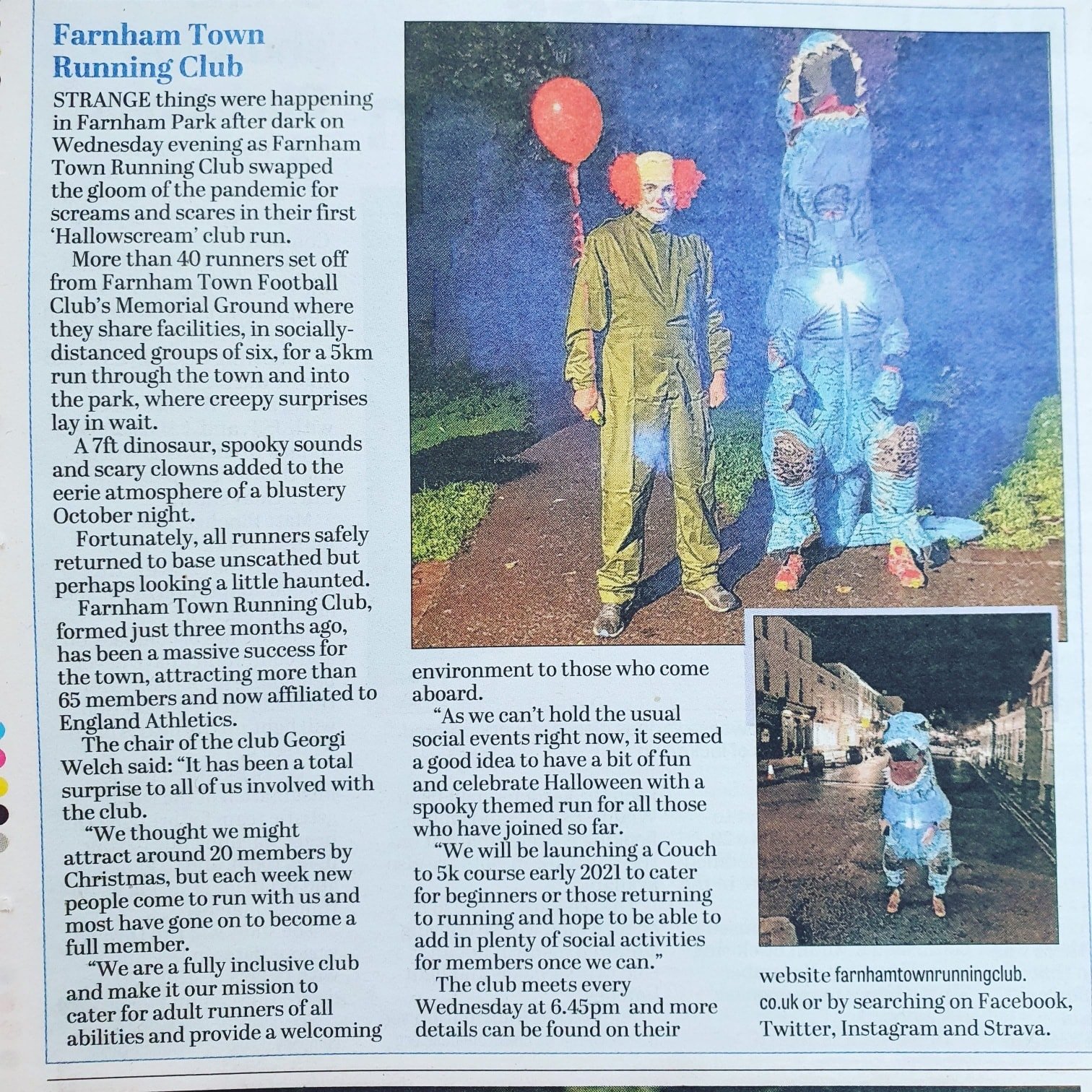 Farnham Town Running Club

STRANGE things were happening in Farnham Park after dark on Wednesday evening as Farnham Town Running Club swapped the gloom of the pandemic for screams and scares in their first 'Hallowscream' club run.

More than 40 runners set off from Farnham Town Football Club's Memorial Ground where they share facilities, in socially-distanced groups of six, for a 5km run through the town and into the park, where creepy surprises lay in wait.

A 7ft dinosaur, spooky sounds and scary clowns added to the eerie atmosphere of a blustery October night.

Fortunately, all runners safely returned to base unscathed but perhaps looking a little haunted.

Farnham Town Running Club, formed just three months ago, has been a massive success for the town, attracting more than 65 members and now affiliated to England Athletics.

The chair of the club Georgi Welch said: "It has been a total surprise to all of us involved with the club.

"We thought we might attract around 20 members by Christmas, but each week new people come to run with us and most have gone on to become a full member.

"We are a fully inclusive club and make it our mission to cater for adult runners of all abilities and provide a welcoming environment to those who come aboard.

"As we can't hold the usual social events right now, it seemed a good idea to have a bit of fun and celebrate Halloween with a spooky themed run for all those who have joined so far.

"We will be launching a Couch to 5k course early 2021 to cater for beginners or those returning to running and hope to be able to add in plenty of social activities for members once we can."

The club meets every Wednesday at 6.45pm and more details can be found on their website farnhamtownrunningclub.co.uk or by searching on Facebook, Twitter, Instagram and Strava.